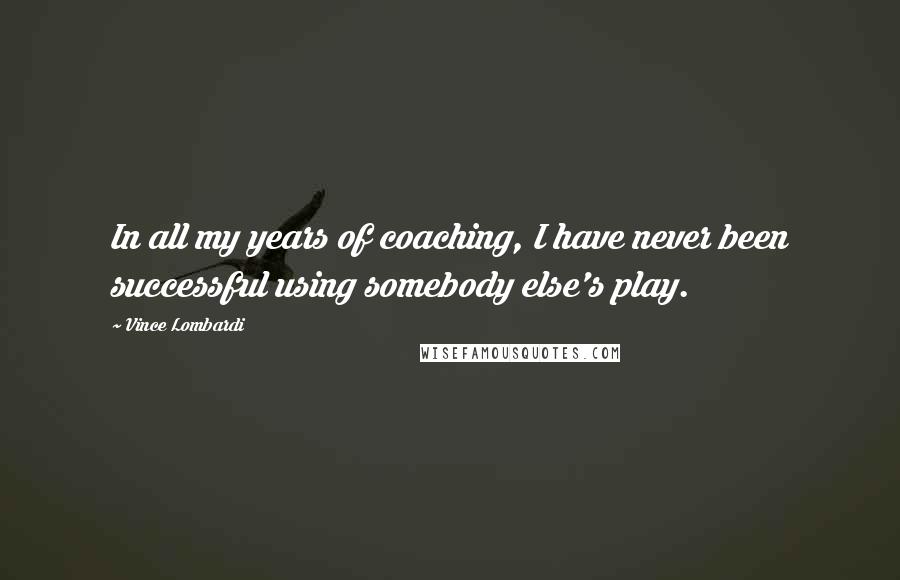 In all my years of coaching, I have never been successful using somebody else's play.

~ Vince Lombardi

WISEFAMOUSQUOTES.COM